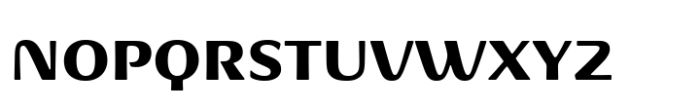 NOPQRSTUVWXYZ